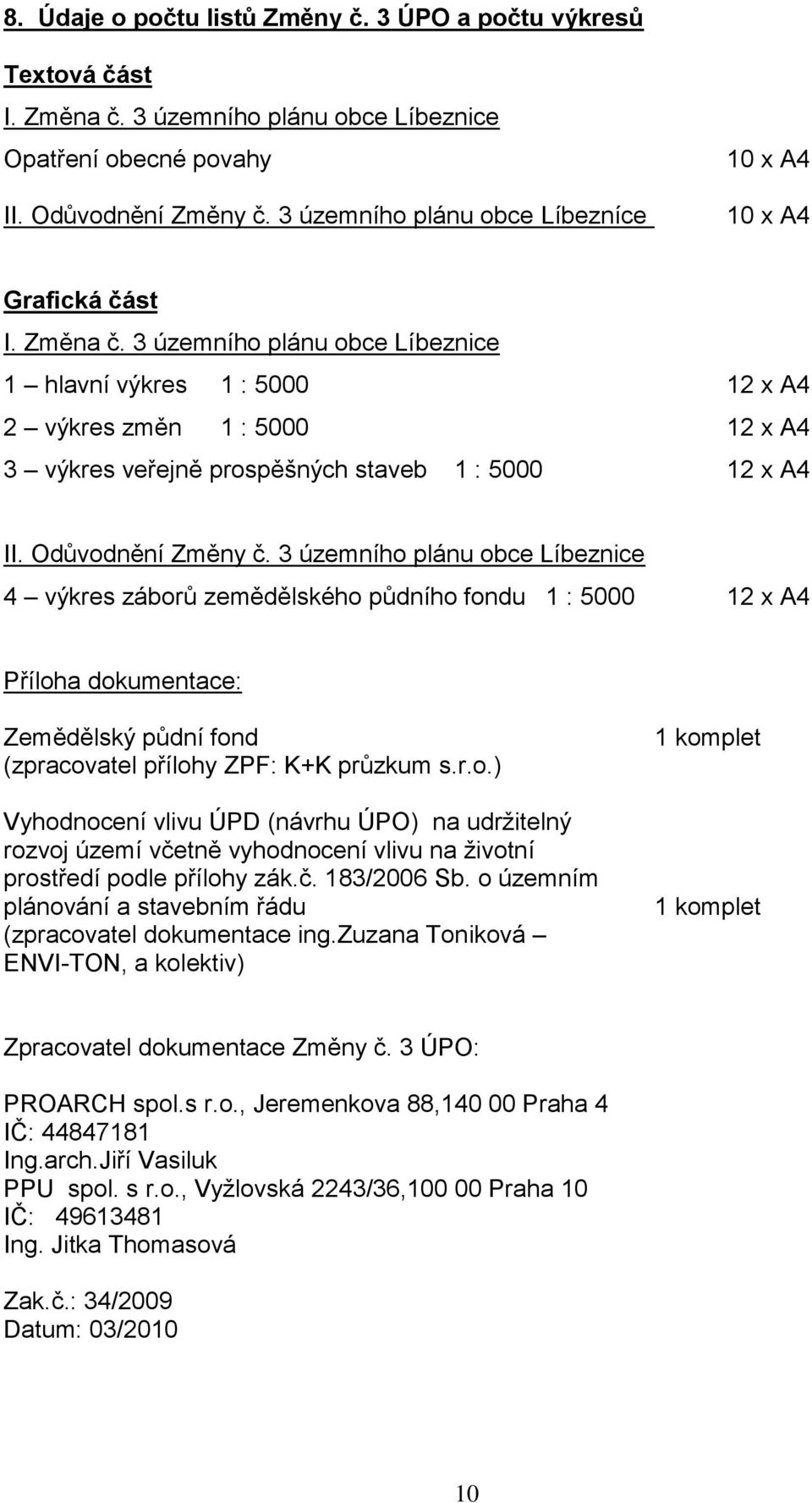 8. Údaje o počtu listů Změny č. 3 ÚPO a počtu výkresů

Textová část

I. Změna č. 3 územního plánu obce Líbeznice

Opatření obecné povahy 10 x A4

II. Odůvodnění Změny č. 3 územního plánu obce Líbezníce 10 x A4

Grafická část

I. Změna č. 3 územního plánu obce Líbeznice

1 – hlavní výkres 1 : 5000 12 x A4

2 – výkres změn 1 : 5000 12 x A4

3 – výkres veřejně prospěšných staveb 1 : 5000 12 x A4

II. Odůvodnění Změny č. 3 územního plánu obce Líbeznice

4 – výkres záborů zemědělského půdního fondu 1 : 5000 12 x A4

Příloha dokumentace:

Zemědělský půdní fond (zpracovatel přílohy ZPF: K+K průzkum s.r.o.) 1 komplet

Vyhodnocení vlivu ÚPD (návrhu ÚPO) na udržitelný rozvoj území včetně vyhodnocení vlivu na životní prostředí podle přílohy zák.č. 183/2006 Sb. o územním plánování a stavebním řádu (zpracovatel dokumentace ing.Zuzana Toniková – ENVI-TON, a kolektiv) 1 komplet

Zpracovatel dokumentace Změny č. 3 ÚPO:

PROARCH spol.s r.o., Jeremenkova 88,140 00 Praha 4
IČ: 44847181
Ing.arch.Jiří Vasiluk
PPU spol. s r.o., Vyžlovská 2243/36,100 00 Praha 10
IČ: 49613481
Ing. Jitka Thomasová

Zak.č.: 34/2009
Datum: 03/2010

10